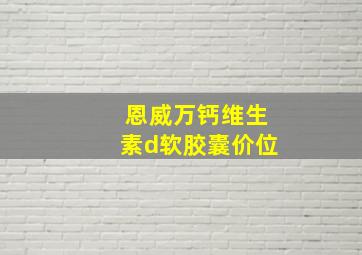 恩威万钙维生素d软胶囊价位